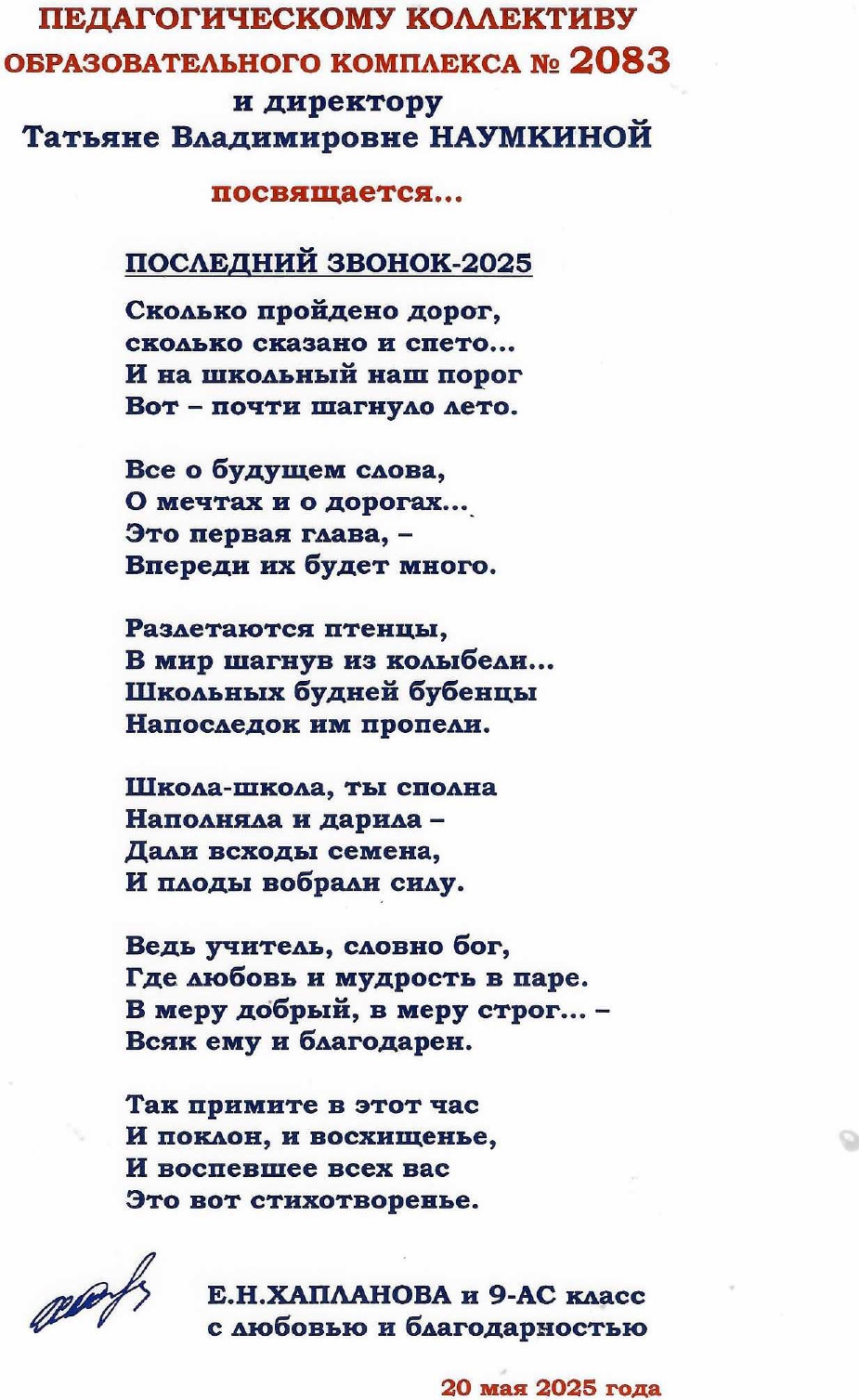 ПЕДАГОГИЧЕСКОМУ КОЛЛЕКТИВУ
ОБРАЗОВАТЕЛЬНОГО КОМПЛЕКСА № 2083
и директору
Татьяне Владимировне НАУМКИНОЙ

посвящается...

ПОСЛЕДНИЙ ЗВОНОК-2025

Сколько пройдено дорог,
сколько сказано и спето...
И на школьный наш порог
Вот – почти шагнуло лето.

Все о будущем слова,
О мечтах и о дорогах...
Это первая глава, –
Впереди их будет много.

Разлетаются птенцы,
В мир шагнув из колыбели...
Школьных будней бубенцы
Напоследок им пропели.

Школа-школа, ты сполна
Наполняла и дарила –
Дали всходы семена,
И плоды вобрали силу.

Ведь учитель, словно бог,
Где любовь и мудрость в паре.
В меру добрый, в меру строг... –
Всяк ему и благодарен.

Так примите в этот час
И поклон, и восхищенье,
И воспевшее всех вас
Это вот стихотворенье.

Е.Н.ХАПЛАНОВА и 9-АС класс
с любовью и благодарностью

20 мая 2025 года